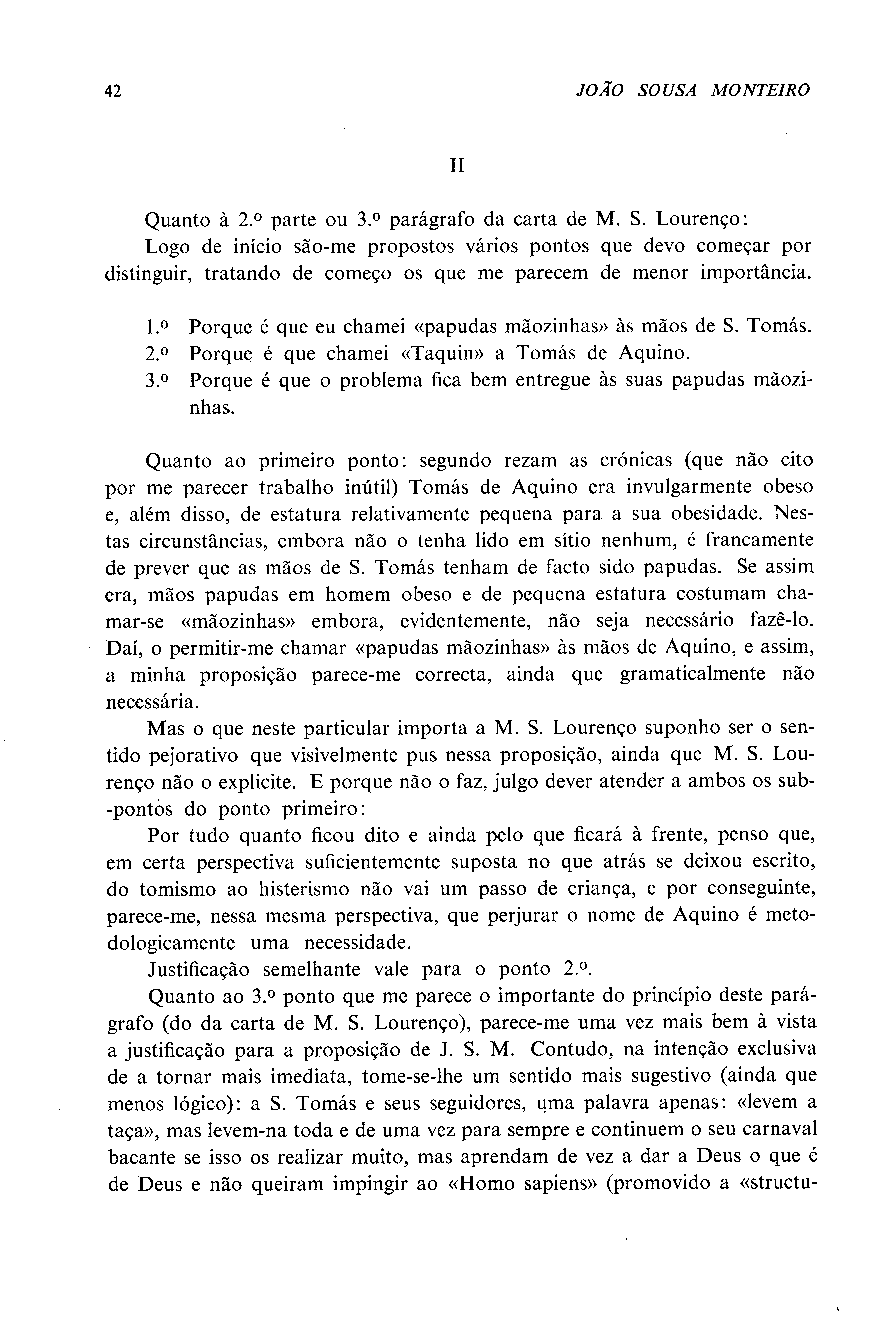 42 JOÃO SOUSA MONTEIRO

II

Quanto à 2.º parte ou 3.º parágrafo da carta de M. S. Lourenço:
Logo de início são-me propostos vários pontos que devo começar por distinguir, tratando de começo os que me parecem de menor importância.

1.º Porque é que eu chamei «papudas mãozinhas» às mãos de S. Tomás.
2.º Porque é que chamei «Taquin» a Tomás de Aquino.
3.º Porque é que o problema fica bem entregue às suas papudas mãozinhas.

Quanto ao primeiro ponto: segundo rezam as crónicas (que não cito por me parecer trabalho inútil) Tomás de Aquino era invulgarmente obeso e, além disso, de estatura relativamente pequena para a sua obesidade. Nestas circunstâncias, embora não o tenha lido em sítio nenhum, é francamente de prever que as mãos de S. Tomás tenham de facto sido papudas. Se assim era, mãos papudas em homem obeso e de pequena estatura costumam chamar-se «mãozinhas» embora, evidentemente, não seja necessário fazê-lo. Daí, o permitir-me chamar «papudas mãozinhas» às mãos de Aquino, e assim, a minha proposição parece-me correcta, ainda que gramaticalmente não necessária.

Mas o que neste particular importa a M. S. Lourenço suponho ser o sentido pejorativo que visìvelmente pus nessa proposição, ainda que M. S. Lourenço não o explicite. E porque não o faz, julgo dever atender a ambos os sub-pontos do ponto primeiro:

Por tudo quanto ficou dito e ainda pelo que ficará à frente, penso que, em certa perspectiva suficientemente suposta no que atrás se deixou escrito, do tomismo ao histerismo não vai um passo de criança, e por conseguinte, parece-me, nessa mesma perspectiva, que perjurar o nome de Aquino é metodologicamente uma necessidade.

Justificação semelhante vale para o ponto 2.º.

Quanto ao 3.º ponto que me parece o importante do princípio deste parágrafo (do da carta de M. S. Lourenço), parece-me uma vez mais bem à vista a justificação para a proposição de J. S. M. Contudo, na intenção exclusiva de a tornar mais imediata, tome-se-lhe um sentido mais sugestivo (ainda que menos lógico): a S. Tomás e seus seguidores, uma palavra apenas: «levem a taça», mas levem-na toda e de uma vez para sempre e continuem o seu carnaval bacante se isso os realizar muito, mas aprendam de vez a dar a Deus o que é de Deus e não queiram impingir ao «Homo sapiens» (promovido a «structu-